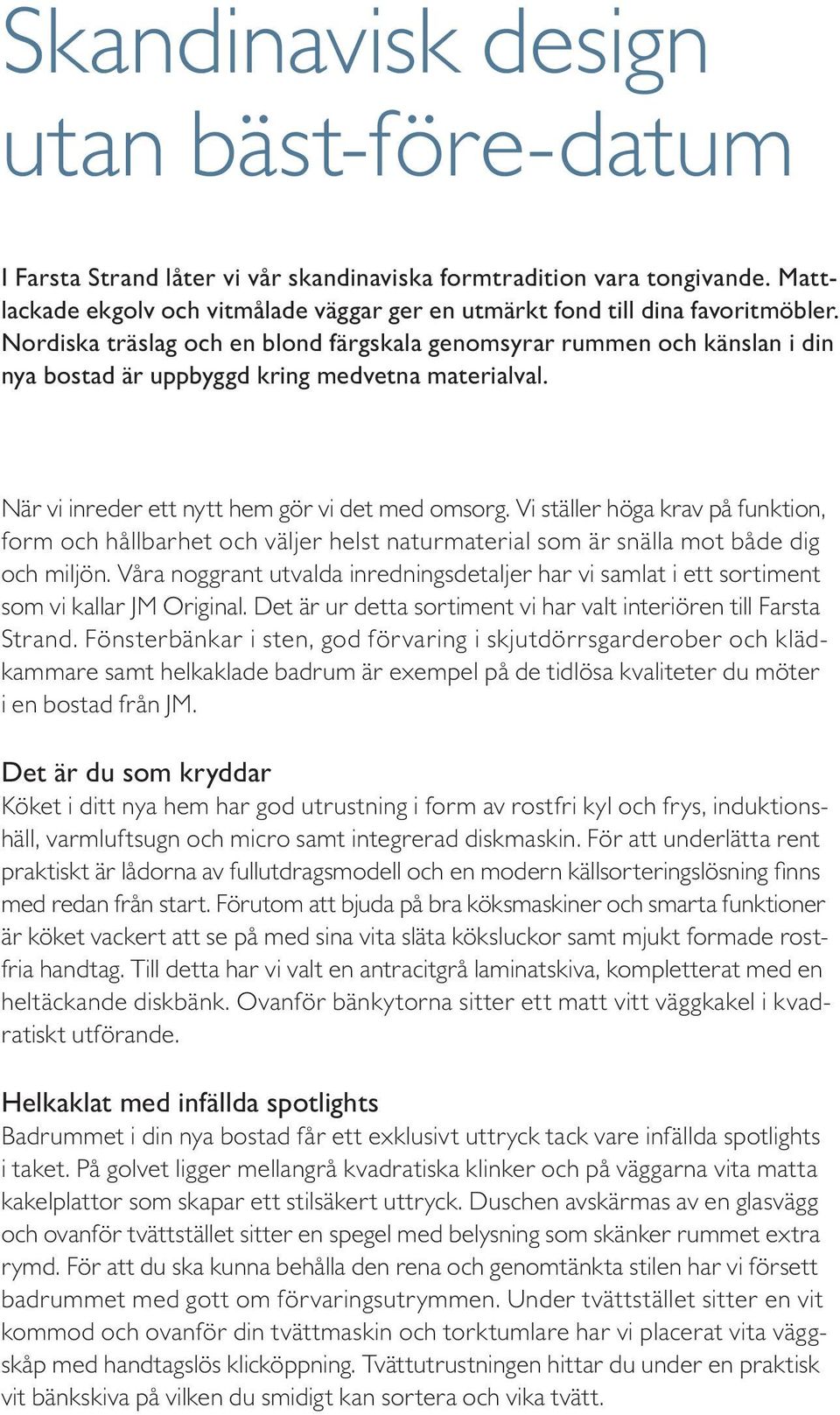 Skandinavisk design utan bäst-före-datum

I Farsta Strand låter vi vår skandinaviska formtradition vara tongivande. Mattlackade ekgolv och vitmålade väggar ger en utmärkt fond till dina favoritmöbler. Nordiska träslag och en blond färgskala genomsyrar rummen och känslan i din nya bostad är uppbyggd kring medvetna materialval.

När vi inreder ett nytt hem gör vi det med omsorg. Vi ställer höga krav på funktion, form och hållbarhet och väljer helst naturmaterial som är snälla mot både dig och miljön. Våra noggrant utvalda inredningsdetaljer har vi samlat i ett sortiment som vi kallar JM Original. Det är ur detta sortiment vi har valt interiören till Farsta Strand. Fönsterbänkar i sten, god förvaring i skjutdörrsgarderober och klädkammare samt helkaklade badrum är exempel på de tidlösa kvaliteter du möter i en bostad från JM.

Det är du som kryddar
Köket i ditt nya hem har god utrustning i form av rostfri kyl och frys, induktionshäll, varmluftsugn och micro samt integrerad diskmaskin. För att underlätta rent praktiskt är lådorna av fullutdragsmodell och en modern källsorteringslösning finns med redan från start. Förutom att bjuda på bra köksmaskiner och smarta funktioner är köket vackert att se på med sina vita släta köksluckor samt mjukt formade rostfria handtag. Till detta har vi valt en antracitgrå laminatskiva, kompletterat med en heltäckande diskbänk. Ovanför bänkytorna sitter ett matt vitt väggkakel i kvadratiskt utförande.

Helkaklat med infällda spotlights
Badrummet i din nya bostad får ett exklusivt uttryck tack vare infällda spotlights i taket. På golvet ligger mellangrå kvadratiska klinker och på väggarna vita matta kakelplattor som skapar ett stilsäkert uttryck. Duschen avskärmas av en glasvägg och ovanför tvättstället sitter en spegel med belysning som skänker rummet extra rymd. För att du ska kunna behålla den rena och genomtänkta stilen har vi försett badrummet med gott om förvaringsutrymmen. Under tvättstället sitter en vit kommod och ovanför din tvättmaskin och torktumlare har vi placerat vita väggskåp med handtagslös klicköppning. Tvättutrustningen hittar du under en praktisk vit bänkskiva på vilken du smidigt kan sortera och vika tvätt.